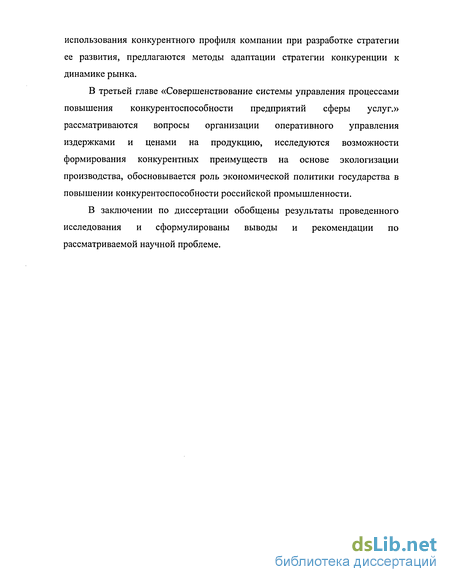 использования конкурентного профиля компании при разработке стратегии ее развития, предлагаются методы адаптации стратегии конкуренции к динамике рынка.

В третьей главе «Совершенствование системы управления процессами повышения конкурентоспособности предприятий сферы услуг.» рассматриваются вопросы организации оперативного управления издержками и ценами на продукцию, исследуются возможности формирования конкурентных преимуществ на основе экологизации производства, обосновывается роль экономической политики государства в повышении конкурентоспособности российской промышленности.

В заключении по диссертации обобщены результаты проведенного исследования и сформулированы выводы и рекомендации по рассматриваемой научной проблеме.

dsLib.net
библиотека диссертаций